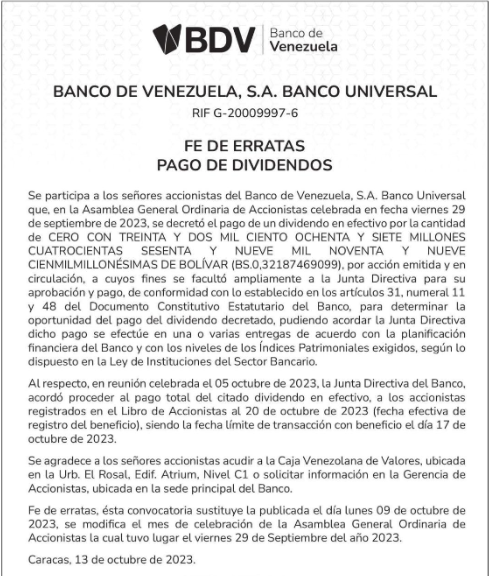 BDV Banco de Venezuela

BANCO DE VENEZUELA, S.A. BANCO UNIVERSAL
RIF G-20009997-6

FE DE ERRATAS
PAGO DE DIVIDENDOS

Se participa a los señores accionistas del Banco de Venezuela, S.A. Banco Universal que, en la Asamblea General Ordinaria de Accionistas celebrada en fecha viernes 29 de septiembre de 2023, se decretó el pago de un dividendo en efectivo por la cantidad de CERO CON TREINTA Y DOS MIL CIENTO OCHENTA Y SIETE MILLONES CUATROCIENTAS SESENTA Y NUEVE MIL NOVENTA Y NUEVE CIENMILMILLONÉSIMAS DE BOLÍVAR (BS.0,32187469099), por acción emitida y en circulación, a cuyos fines se facultó ampliamente a la Junta Directiva para su aprobación y pago, de conformidad con lo establecido en los artículos 31, numeral 11 y 48 del Documento Constitutivo Estatutario del Banco, para determinar la oportunidad del pago del dividendo decretado, pudiendo acordar la Junta Directiva dicho pago se efectúe en una o varias entregas de acuerdo con la planificación financiera del Banco y con los niveles de los Índices Patrimoniales exigidos, según lo dispuesto en la Ley de Instituciones del Sector Bancario.

Al respecto, en reunión celebrada el 05 octubre de 2023, la Junta Directiva del Banco, acordó proceder al pago total del citado dividendo en efectivo, a los accionistas registrados en el Libro de Accionistas al 20 de octubre de 2023 (fecha efectiva de registro del beneficio), siendo la fecha límite de transacción con beneficio el día 17 de octubre de 2023.

Se agradece a los señores accionistas acudir a la Caja Venezolana de Valores, ubicada en la Urb. El Rosal, Edif. Atrium, Nivel C1 o solicitar información en la Gerencia de Accionistas, ubicada en la sede principal del Banco.

Fe de erratas, ésta convocatoria sustituye la publicada el día lunes 09 de octubre de 2023, se modifica el mes de celebración de la Asamblea General Ordinaria de Accionistas la cual tuvo lugar el viernes 29 de Septiembre del año 2023.

Caracas, 13 de octubre de 2023.